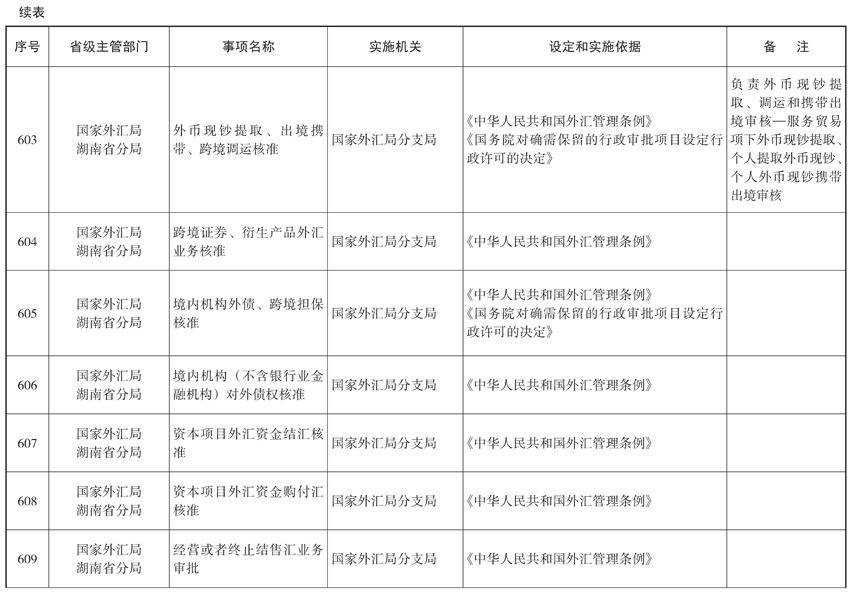 续表

| 序号 | 省级主管部门 | 事项名称 | 实施机关 | 设定和实施依据 | 备　注 |
|---|---|---|---|---|---|
| 603 | 国家外汇局湖南省分局 | 外币现钞提取、出境携带、跨境调运核准 | 国家外汇局分支局 | 《中华人民共和国外汇管理条例》《国务院对确需保留的行政审批项目设定行政许可的决定》 | 负责外币现钞提取、调运和携带出境审核—服务贸易项下外币现钞提取、个人提取外币现钞、个人外币现钞携带出境审核 |
| 604 | 国家外汇局湖南省分局 | 跨境证券、衍生产品外汇业务核准 | 国家外汇局分支局 | 《中华人民共和国外汇管理条例》 | |
| 605 | 国家外汇局湖南省分局 | 境内机构外债、跨境担保核准 | 国家外汇局分支局 | 《中华人民共和国外汇管理条例》《国务院对确需保留的行政审批项目设定行政许可的决定》 | |
| 606 | 国家外汇局湖南省分局 | 境内机构（不含银行业金融机构）对外债权核准 | 国家外汇局分支局 | 《中华人民共和国外汇管理条例》 | |
| 607 | 国家外汇局湖南省分局 | 资本项目外汇资金结汇核准 | 国家外汇局分支局 | 《中华人民共和国外汇管理条例》 | |
| 608 | 国家外汇局湖南省分局 | 资本项目外汇资金购付汇核准 | 国家外汇局分支局 | 《中华人民共和国外汇管理条例》 | |
| 609 | 国家外汇局湖南省分局 | 经营或者终止结售汇业务审批 | 国家外汇局分支局 | 《中华人民共和国外汇管理条例》 | |